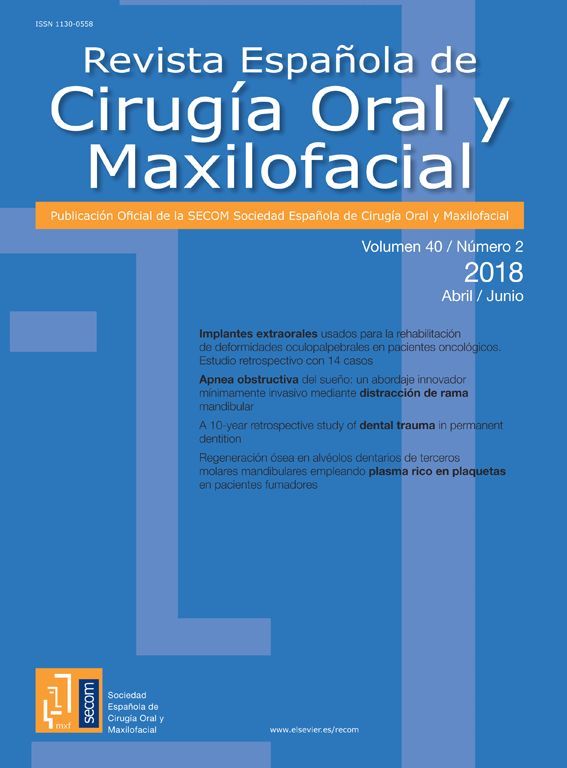 ISSN 1130-0558

Revista Española de Cirugía Oral y Maxilofacial

Publicación Oficial de la SECOM Sociedad Española de Cirugía Oral y Maxilofacial

Volumen 40 / Número 2
2018
Abril / Junio

Implantes extraorales usados para la rehabilitación de deformidades oculopalpebrales en pacientes oncológicos. Estudio retrospectivo con 14 casos

Apnea obstructiva del sueño: un abordaje innovador mínimamente invasivo mediante distracción de rama mandibular

A 10-year retrospective study of dental trauma in permanent dentition

Regeneración ósea en alvéolos dentarios de terceros molares mandibulares empleando plasma rico en plaquetas en pacientes fumadores

mxf
secom
Sociedad Española de Cirugía Oral y Maxilofacial

www.elsevier.es/recom